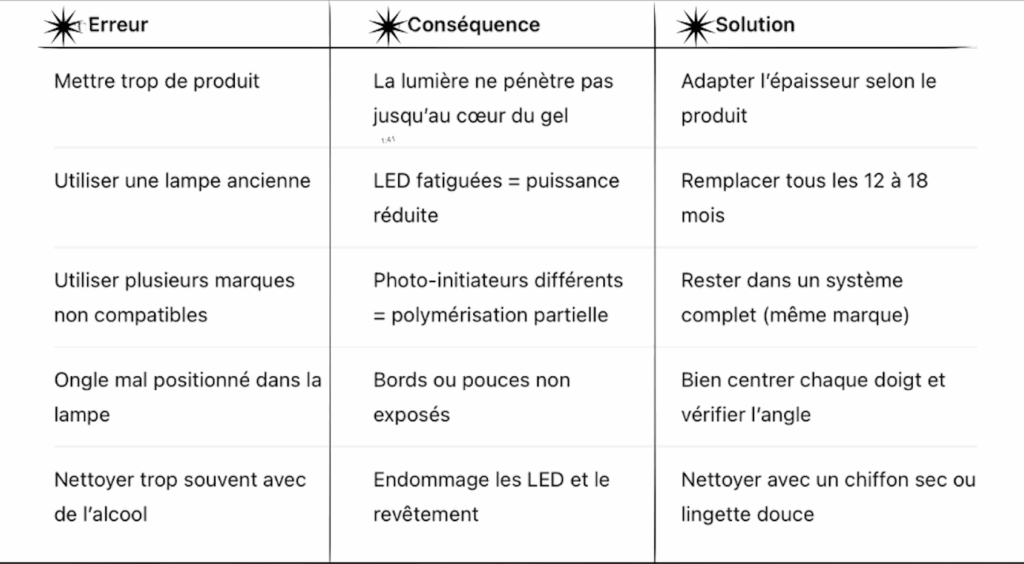 | Erreur | Conséquence | Solution |
|---|---|---|
| Mettre trop de produit | La lumière ne pénètre pas jusqu'au cœur du gel | Adapter l'épaisseur selon le produit |
| Utiliser une lampe ancienne | LED fatiguées = puissance réduite | Remplacer tous les 12 à 18 mois |
| Utiliser plusieurs marques non compatibles | Photo-initiateurs différents = polymérisation partielle | Rester dans un système complet (même marque) |
| Ongle mal positionné dans la lampe | Bords ou pouces non exposés | Bien centrer chaque doigt et vérifier l'angle |
| Nettoyer trop souvent avec de l'alcool | Endommage les LED et le revêtement | Nettoyer avec un chiffon sec ou lingette douce |